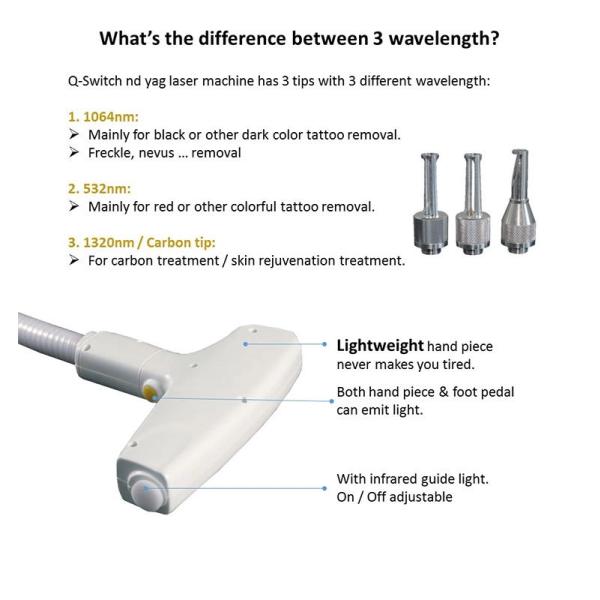 What's the difference between 3 wavelength?

Q-Switch nd yag laser machine has 3 tips with 3 different wavelength:

1. 1064nm:
➢ Mainly for black or other dark color tattoo removal.
➢ Freckle, nevus ... removal

2. 532nm:
➢ Mainly for red or other colorful tattoo removal.

3. 1320nm / Carbon tip:
➢ For carbon treatment / skin rejuvenation treatment.

Lightweight hand piece never makes you tired.

Both hand piece & foot pedal can emit light.

With infrared guide light.
On / Off adjustable